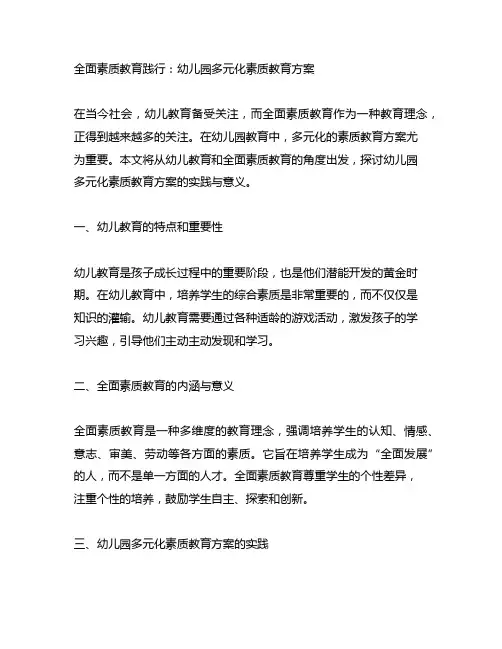 全面素质教育践行：幼儿园多元化素质教育方案

在当今社会，幼儿教育备受关注，而全面素质教育作为一种教育理念，正得到越来越多的关注。在幼儿园教育中，多元化的素质教育方案尤为重要。本文将从幼儿教育和全面素质教育的角度出发，探讨幼儿园多元化素质教育方案的实践与意义。

一、幼儿教育的特点和重要性

幼儿教育是孩子成长过程中的重要阶段，也是他们潜能开发的黄金时期。在幼儿教育中，培养学生的综合素质是非常重要的，而不仅仅是知识的灌输。幼儿教育需要通过各种适龄的游戏活动，激发孩子的学习兴趣，引导他们主动主动发现和学习。

二、全面素质教育的内涵与意义

全面素质教育是一种多维度的教育理念，强调培养学生的认知、情感、意志、审美、劳动等各方面的素质。它旨在培养学生成为“全面发展”的人，而不是单一方面的人才。全面素质教育尊重学生的个性差异，注重个性的培养，鼓励学生自主、探索和创新。

三、幼儿园多元化素质教育方案的实践